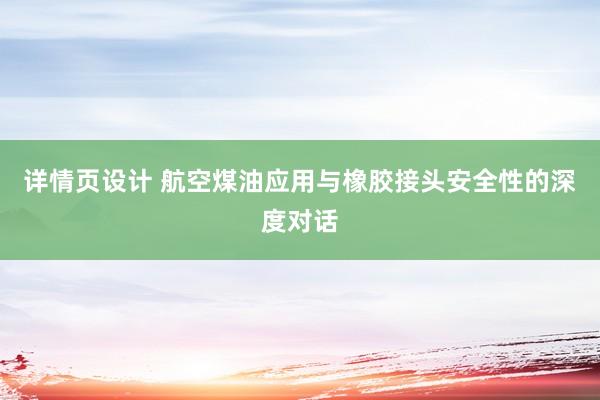 详情页设计 航空煤油应用与橡胶接头安全性的深度对话